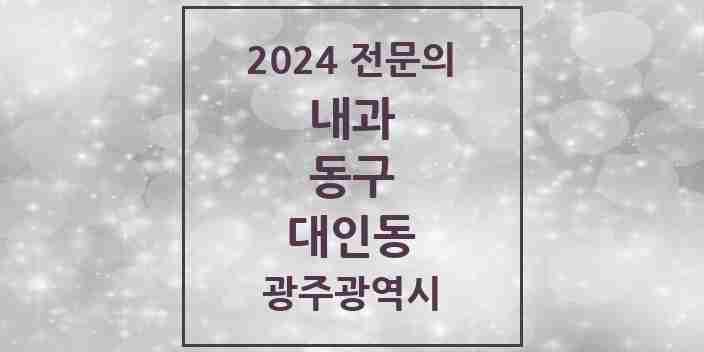 2024 전문의
내과
동구
대인동
광주광역시